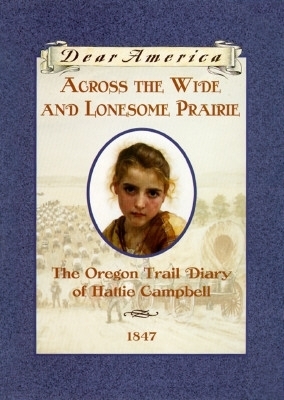 Dear America

ACROSS THE WIDE AND LONESOME PRAIRIE

The Oregon Trail Diary of Hattie Campbell

1847